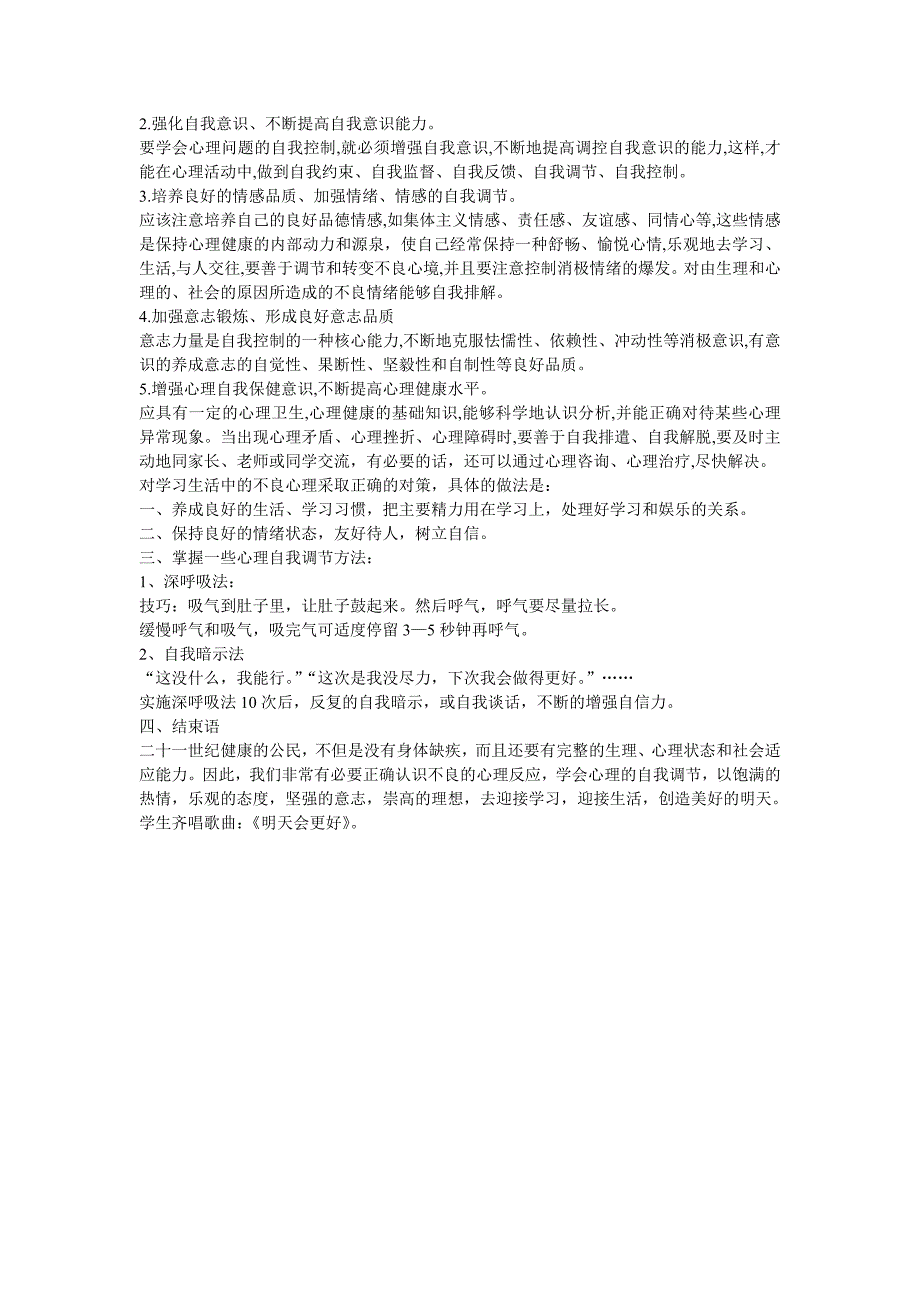 2.强化自我意识、不断提高自我意识能力。
要学会心理问题的自我控制,就必须增强自我意识,不断地提高调控自我意识的能力,这样,才能在心理活动中,做到自我约束、自我监督、自我反馈、自我调节、自我控制。
3.培养良好的情感品质、加强情绪、情感的自我调节。
应该注意培养自己的良好品德情感,如集体主义情感、责任感、友谊感、同情心等,这些情感是保持心理健康的内部动力和源泉，使自己经常保持一种舒畅、愉悦心情,乐观地去学习、生活,与人交往,要善于调节和转变不良心境,并且要注意控制消极情绪的爆发。对由生理和心理的、社会的原因所造成的不良情绪能够自我排解。
4.加强意志锻炼、形成良好意志品质
意志力量是自我控制的一种核心能力,不断地克服怯懦性、依赖性、冲动性等消极意识,有意识的养成意志的自觉性、果断性、坚毅性和自制性等良好品质。
5.增强心理自我保健意识,不断提高心理健康水平。
应具有一定的心理卫生,心理健康的基础知识,能够科学地认识分析,并能正确对待某些心理异常现象。当出现心理矛盾、心理挫折、心理障碍时,要善于自我排遣、自我解脱,要及时主动地同家长、老师或同学交流，有必要的话，还可以通过心理咨询、心理治疗,尽快解决。
对学习生活中的不良心理采取正确的对策，具体的做法是：
一、养成良好的生活、学习习惯，把主要精力用在学习上，处理好学习和娱乐的关系。
二、保持良好的情绪状态，友好待人，树立自信。
三、掌握一些心理自我调节方法：
1、深呼吸法：
技巧：吸气到肚子里，让肚子鼓起来。然后呼气，呼气要尽量拉长。
缓慢呼气和吸气，吸完气可适度停留 3—5 秒钟再呼气。
2、自我暗示法
“这没什么，我能行。”“这次是我没尽力，下次我会做得更好。”……
实施深呼吸法 10 次后，反复的自我暗示，或自我谈话，不断的增强自信力。
四、结束语
二十一世纪健康的公民，不但是没有身体缺疾，而且还要有完整的生理、心理状态和社会适应能力。因此，我们非常有必要正确认识不良的心理反应，学会心理的自我调节，以饱满的热情，乐观的态度，坚强的意志，崇高的理想，去迎接学习，迎接生活，创造美好的明天。
学生齐唱歌曲：《明天会更好》。